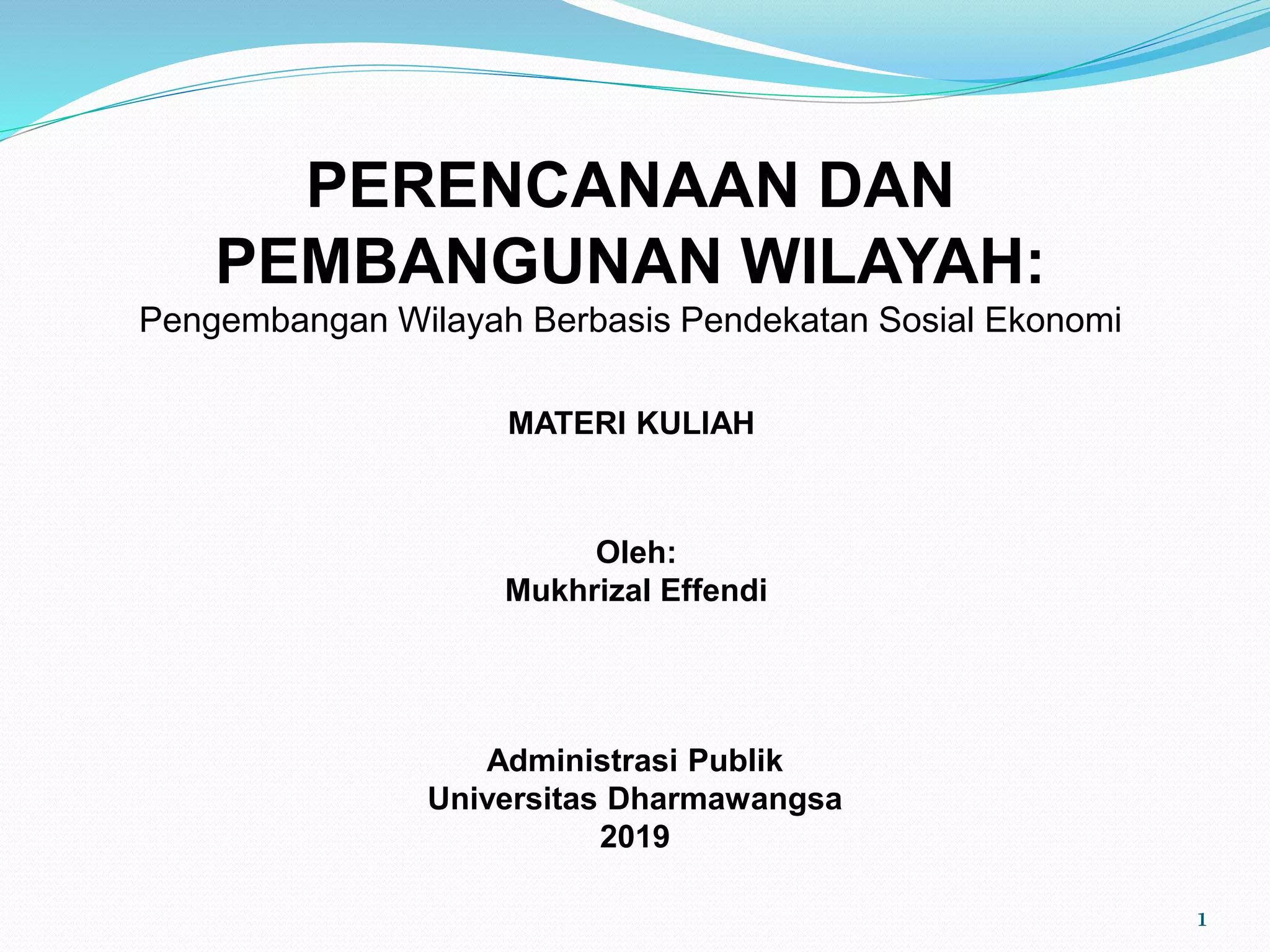 PERENCANAAN DAN PEMBANGUNAN WILAYAH:

Pengembangan Wilayah Berbasis Pendekatan Sosial Ekonomi

MATERI KULIAH

Oleh:
Mukhrizal Effendi

Administrasi Publik
Universitas Dharmawangsa
2019

1